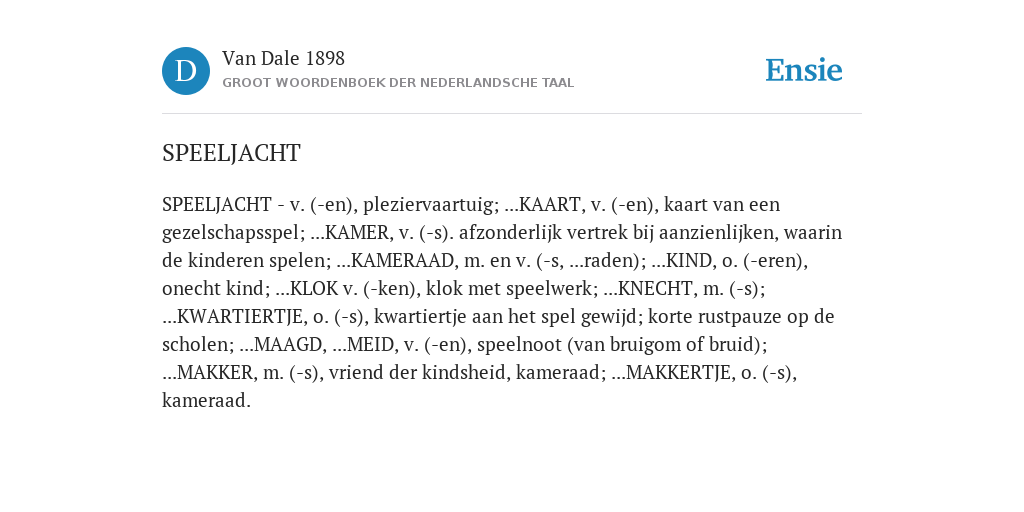 D

Van Dale 1898
GROOT WOORDENBOEK DER NEDERLANDSCHE TAAL

Ensie

SPEELJACHT

SPEELJACHT - v. (-en), pleziervaartuig; ...KAART, v. (-en), kaart van een gezelschapsspel; ...KAMER, v. (-s). afzonderlijk vertrek bij aanzienlijken, waarin de kinderen spelen; ...KAMERAAD, m. en v. (-s, ...raden); ...KIND, o. (-eren), onecht kind; ...KLOK v. (-ken), klok met speelwerk; ...KNECHT, m. (-s); ...KWARTIERTJE, o. (-s), kwartiertje aan het spel gewijd; korte rustpauze op de scholen; ...MAAGD, ...MEID, v. (-en), speelnoot (van bruigom of bruid); ...MAKKER, m. (-s), vriend der kindsheid, kameraad; ...MAKKERTJE, o. (-s), kameraad.